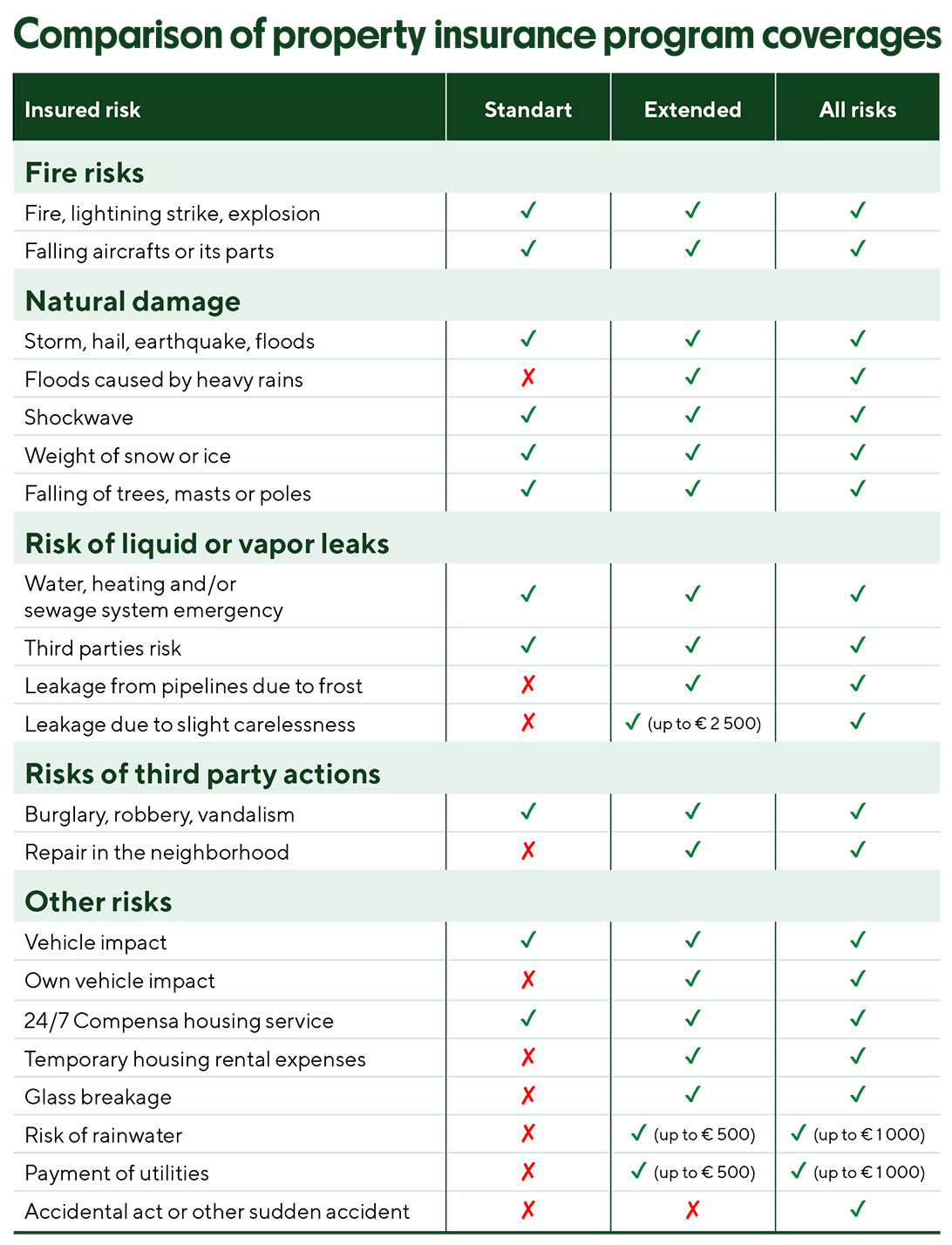 Comparison of property insurance program coverages

| Insured risk | Standart | Extended | All risks |
|---|---|---|---|
| **Fire risks** | | | |
| Fire, lightining strike, explosion | ✓ | ✓ | ✓ |
| Falling aircrafts or its parts | ✓ | ✓ | ✓ |
| **Natural damage** | | | |
| Storm, hail, earthquake, floods | ✓ | ✓ | ✓ |
| Floods caused by heavy rains | ✗ | ✓ | ✓ |
| Shockwave | ✓ | ✓ | ✓ |
| Weight of snow or ice | ✓ | ✓ | ✓ |
| Falling of trees, masts or poles | ✓ | ✓ | ✓ |
| **Risk of liquid or vapor leaks** | | | |
| Water, heating and/or sewage system emergency | ✓ | ✓ | ✓ |
| Third parties risk | ✓ | ✓ | ✓ |
| Leakage from pipelines due to frost | ✗ | ✓ | ✓ |
| Leakage due to slight carelessness | ✗ | ✓ (up to € 2 500) | ✓ |
| **Risks of third party actions** | | | |
| Burglary, robbery, vandalism | ✓ | ✓ | ✓ |
| Repair in the neighborhood | ✗ | ✓ | ✓ |
| **Other risks** | | | |
| Vehicle impact | ✓ | ✓ | ✓ |
| Own vehicle impact | ✗ | ✓ | ✓ |
| 24/7 Compensa housing service | ✓ | ✓ | ✓ |
| Temporary housing rental expenses | ✗ | ✓ | ✓ |
| Glass breakage | ✗ | ✓ | ✓ |
| Risk of rainwater | ✗ | ✓ (up to € 500) | ✓ (up to € 1 000) |
| Payment of utilities | ✗ | ✓ (up to € 500) | ✓ (up to € 1 000) |
| Accidental act or other sudden accident | ✗ | ✗ | ✓ |